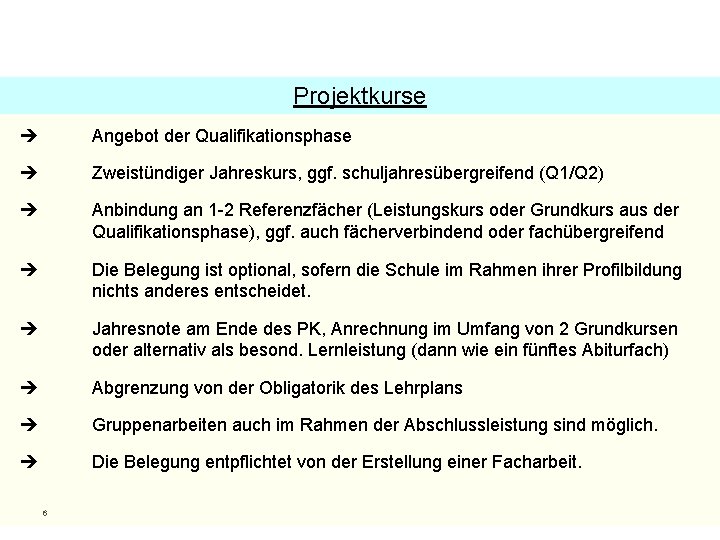 Projektkurse

➔ Angebot der Qualifikationsphase

➔ Zweistündiger Jahreskurs, ggf. schuljahresübergreifend (Q1/Q2)

➔ Anbindung an 1-2 Referenzfächer (Leistungskurs oder Grundkurs aus der Qualifikationsphase), ggf. auch fächerverbindend oder fachübergreifend

➔ Die Belegung ist optional, sofern die Schule im Rahmen ihrer Profilbildung nichts anderes entscheidet.

➔ Jahresnote am Ende des PK, Anrechnung im Umfang von 2 Grundkursen oder alternativ als besond. Lernleistung (dann wie ein fünftes Abiturfach)

➔ Abgrenzung von der Obligatorik des Lehrplans

➔ Gruppenarbeiten auch im Rahmen der Abschlussleistung sind möglich.

➔ Die Belegung entpflichtet von der Erstellung einer Facharbeit.

6